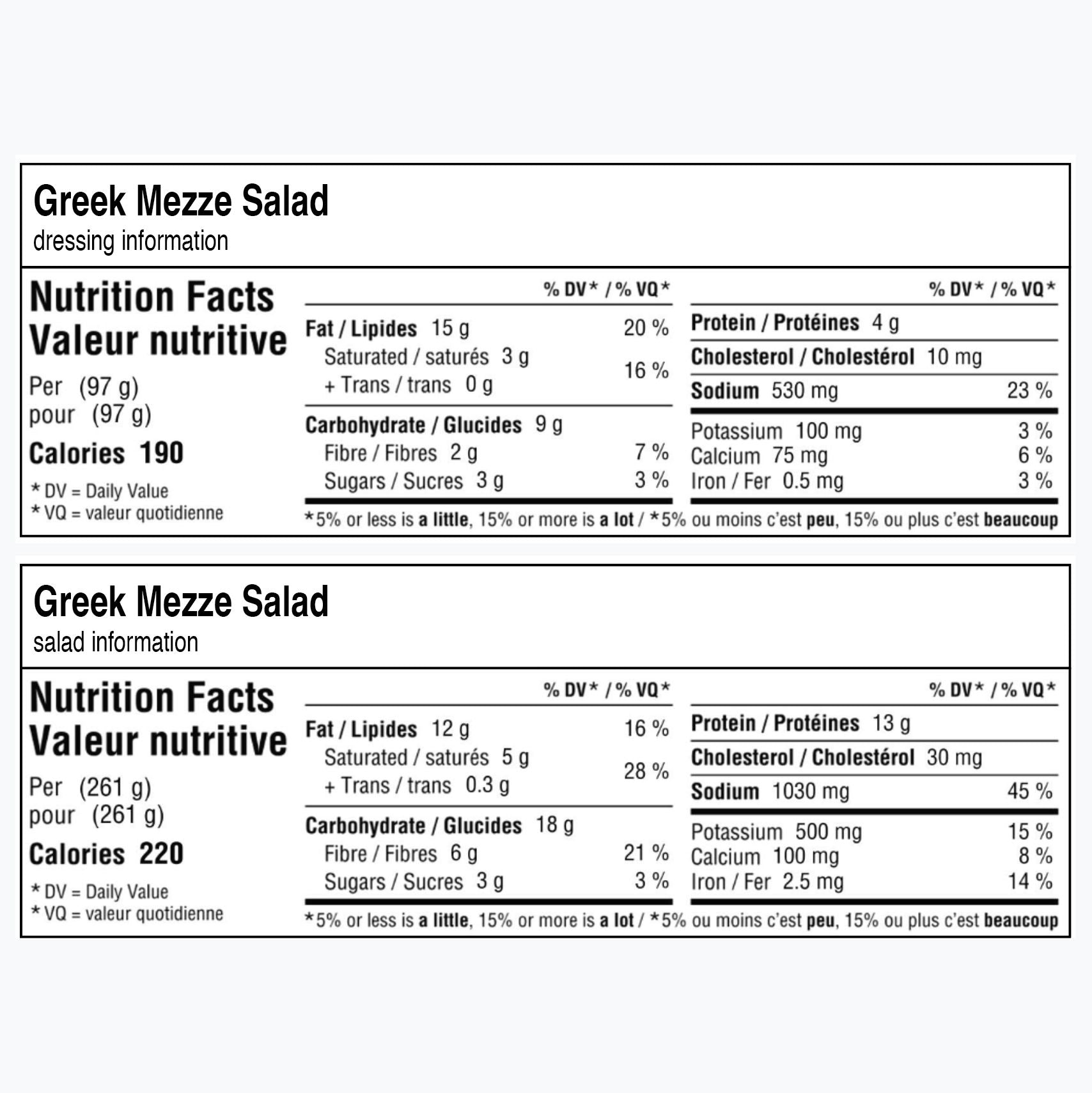 Greek Mezze Salad
dressing information

Nutrition Facts
Valeur nutritive

Per (97 g)
pour (97 g)

Calories 190

* DV = Daily Value
* VQ = valeur quotidienne

% DV* / % VQ*

Fat / Lipides 15 g 20 %
Saturated / saturés 3 g
+ Trans / trans 0 g 16 %

Carbohydrate / Glucides 9 g
Fibre / Fibres 2 g 7 %
Sugars / Sucres 3 g 3 %

% DV* / % VQ*

Protein / Protéines 4 g
Cholesterol / Cholestérol 10 mg
Sodium 530 mg 23 %

Potassium 100 mg 3 %
Calcium 75 mg 6 %
Iron / Fer 0.5 mg 3 %

*5% or less is a little, 15% or more is a lot / *5% ou moins c'est peu, 15% ou plus c'est beaucoup

Greek Mezze Salad
salad information

Nutrition Facts
Valeur nutritive

Per (261 g)
pour (261 g)

Calories 220

* DV = Daily Value
* VQ = valeur quotidienne

% DV* / % VQ*

Fat / Lipides 12 g 16 %
Saturated / saturés 5 g
+ Trans / trans 0.3 g 28 %

Carbohydrate / Glucides 18 g
Fibre / Fibres 6 g 21 %
Sugars / Sucres 3 g 3 %

% DV* / % VQ*

Protein / Protéines 13 g
Cholesterol / Cholestérol 30 mg
Sodium 1030 mg 45 %

Potassium 500 mg 15 %
Calcium 100 mg 8 %
Iron / Fer 2.5 mg 14 %

*5% or less is a little, 15% or more is a lot / *5% ou moins c'est peu, 15% ou plus c'est beaucoup